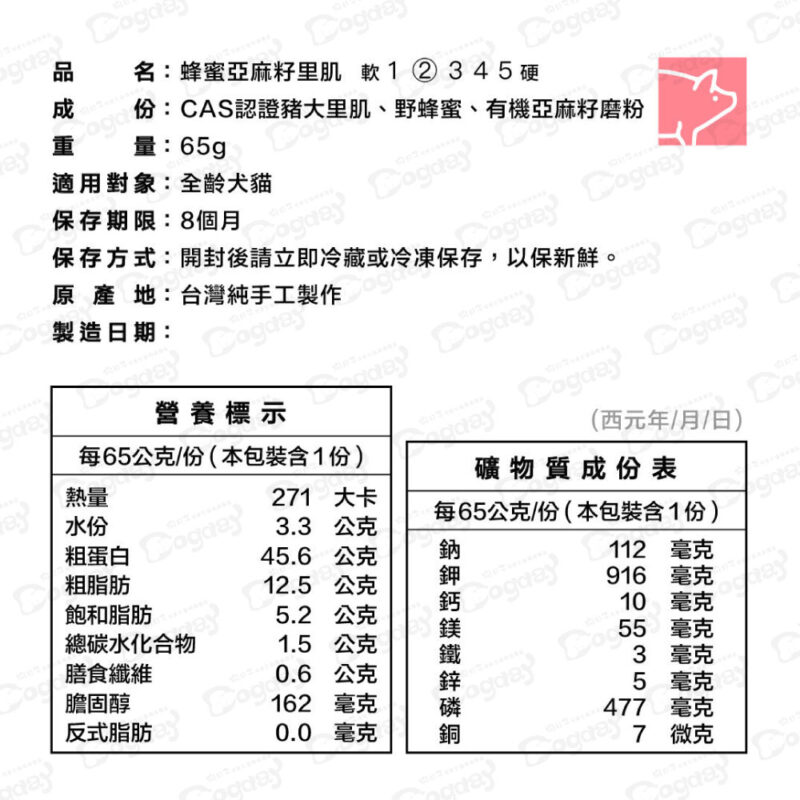 品　　名：蜂蜜亞麻籽里肌　軟 1 ② 3 4 5 硬
成　　份：CAS認證豬大里肌、野蜂蜜、有機亞麻籽磨粉
重　　量：65g
適用對象：全齡犬貓
保存期限：8個月
保存方式：開封後請立即冷藏或冷凍保存，以保新鮮。
原 產 地：台灣純手工製作
製造日期：

(西元年/月/日)

營養標示

每65公克/份（本包裝含1份）

| | | |
|---|---|---|
| 熱量 | 271 | 大卡 |
| 水份 | 3.3 | 公克 |
| 粗蛋白 | 45.6 | 公克 |
| 粗脂肪 | 12.5 | 公克 |
| 飽和脂肪 | 5.2 | 公克 |
| 總碳水化合物 | 1.5 | 公克 |
| 膳食纖維 | 0.6 | 公克 |
| 膽固醇 | 162 | 毫克 |
| 反式脂肪 | 0.0 | 毫克 |

礦物質成份表

每65公克/份（本包裝含1份）

| | | |
|---|---|---|
| 鈉 | 112 | 毫克 |
| 鉀 | 916 | 毫克 |
| 鈣 | 10 | 毫克 |
| 鎂 | 55 | 毫克 |
| 鐵 | 3 | 毫克 |
| 鋅 | 5 | 毫克 |
| 磷 | 477 | 毫克 |
| 銅 | 7 | 微克 |

Dogday